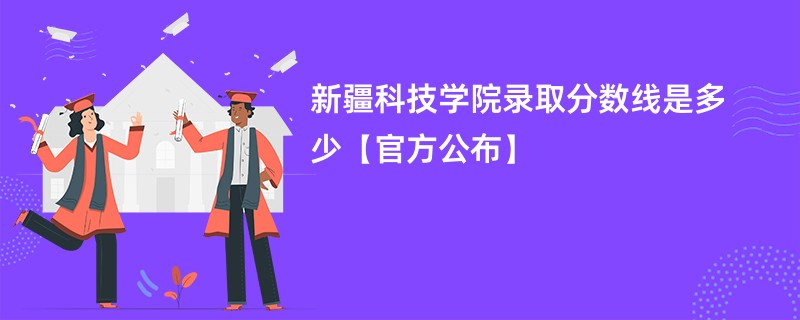 新疆科技学院录取分数线是多少【官方公布】